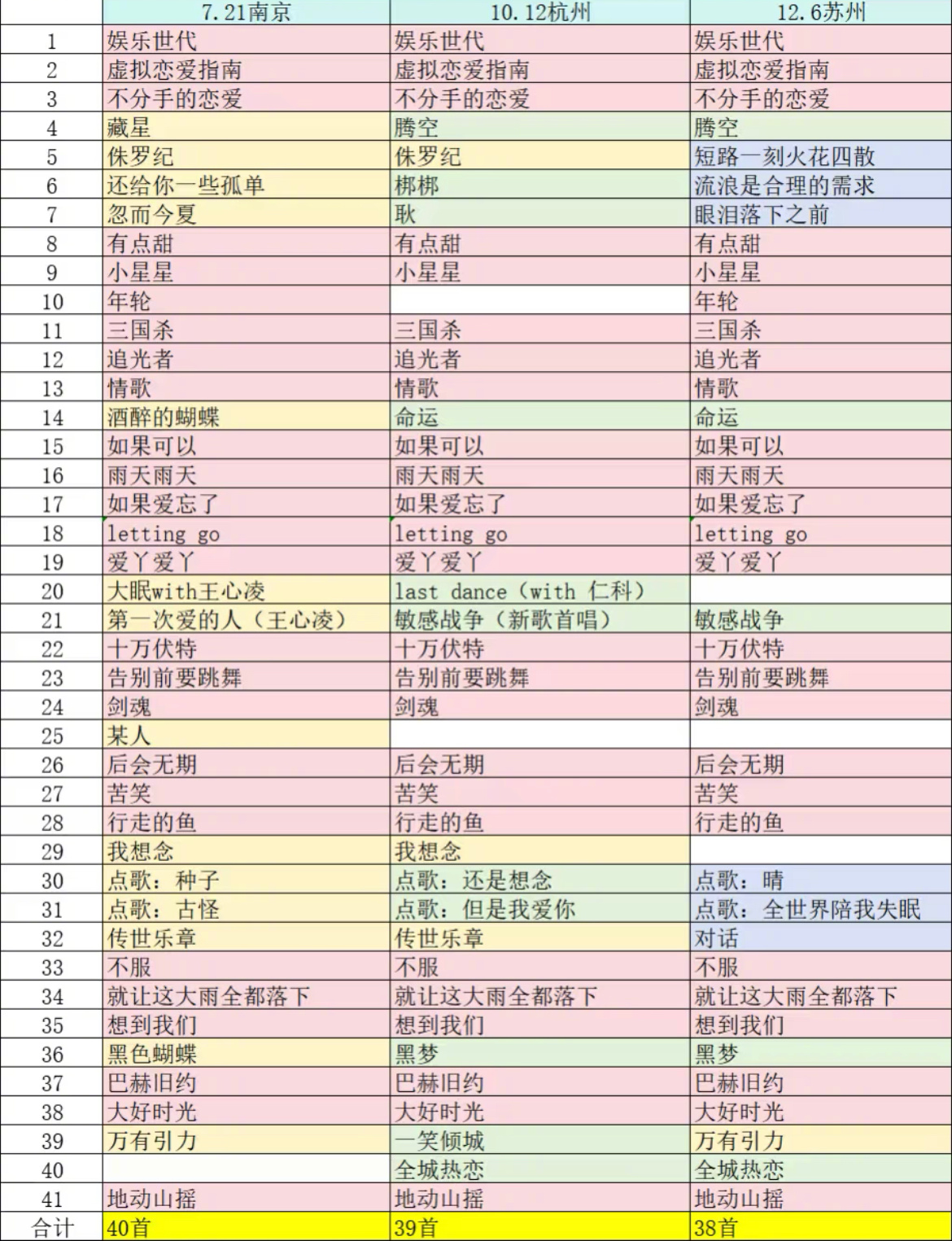 |  | 7.21南京 | 10.12杭州 | 12.6苏州 |
|---|---|---|---|
| 1 | 娱乐世代 | 娱乐世代 | 娱乐世代 |
| 2 | 虚拟恋爱指南 | 虚拟恋爱指南 | 虚拟恋爱指南 |
| 3 | 不分手的恋爱 | 不分手的恋爱 | 不分手的恋爱 |
| 4 | 藏星 | 腾空 | 腾空 |
| 5 | 侏罗纪 | 侏罗纪 | 短路一刻火花四散 |
| 6 | 还给你一些孤单 | 梆梆 | 流浪是合理的需求 |
| 7 | 忽而今夏 | 耿 | 眼泪落下之前 |
| 8 | 有点甜 | 有点甜 | 有点甜 |
| 9 | 小星星 | 小星星 | 小星星 |
| 10 | 年轮 |  | 年轮 |
| 11 | 三国杀 | 三国杀 | 三国杀 |
| 12 | 追光者 | 追光者 | 追光者 |
| 13 | 情歌 | 情歌 | 情歌 |
| 14 | 酒醉的蝴蝶 | 命运 | 命运 |
| 15 | 如果可以 | 如果可以 | 如果可以 |
| 16 | 雨天雨天 | 雨天雨天 | 雨天雨天 |
| 17 | 如果爱忘了 | 如果爱忘了 | 如果爱忘了 |
| 18 | letting go | letting go | letting go |
| 19 | 爱丫爱丫 | 爱丫爱丫 | 爱丫爱丫 |
| 20 | 大眠with王心凌 | last dance（with 仁科） |  |
| 21 | 第一次爱的人（王心凌） | 敏感战争（新歌首唱） | 敏感战争 |
| 22 | 十万伏特 | 十万伏特 | 十万伏特 |
| 23 | 告别前要跳舞 | 告别前要跳舞 | 告别前要跳舞 |
| 24 | 剑魂 | 剑魂 | 剑魂 |
| 25 | 某人 |  |  |
| 26 | 后会无期 | 后会无期 | 后会无期 |
| 27 | 苦笑 | 苦笑 | 苦笑 |
| 28 | 行走的鱼 | 行走的鱼 | 行走的鱼 |
| 29 | 我想念 | 我想念 |  |
| 30 | 点歌：种子 | 点歌：还是想念 | 点歌：晴 |
| 31 | 点歌：古怪 | 点歌：但是我爱你 | 点歌：全世界陪我失眠 |
| 32 | 传世乐章 | 传世乐章 | 对话 |
| 33 | 不服 | 不服 | 不服 |
| 34 | 就让这大雨全都落下 | 就让这大雨全都落下 | 就让这大雨全都落下 |
| 35 | 想到我们 | 想到我们 | 想到我们 |
| 36 | 黑色蝴蝶 | 黑梦 | 黑梦 |
| 37 | 巴赫旧约 | 巴赫旧约 | 巴赫旧约 |
| 38 | 大好时光 | 大好时光 | 大好时光 |
| 39 | 万有引力 | 一笑倾城 | 万有引力 |
| 40 |  | 全城热恋 | 全城热恋 |
| 41 | 地动山摇 | 地动山摇 | 地动山摇 |
| 合计 | 40首 | 39首 | 38首 |